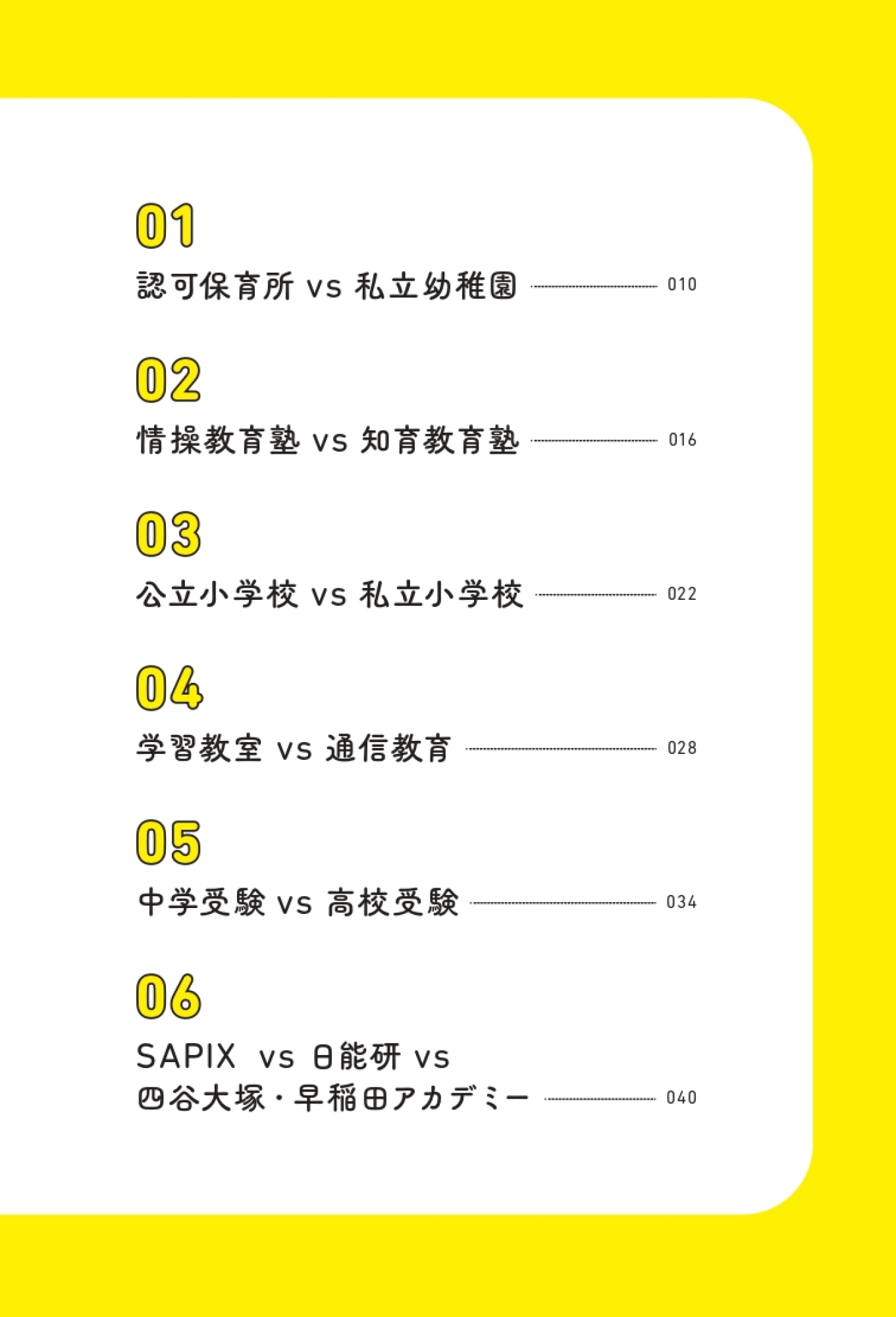 01
認可保育所 vs 私立幼稚園 010

02
情操教育塾 vs 知育教育塾 016

03
公立小学校 vs 私立小学校 022

04
学習教室 vs 通信教育 028

05
中学受験 vs 高校受験 034

06
SAPIX vs 日能研 vs
四谷大塚・早稲田アカデミー 040